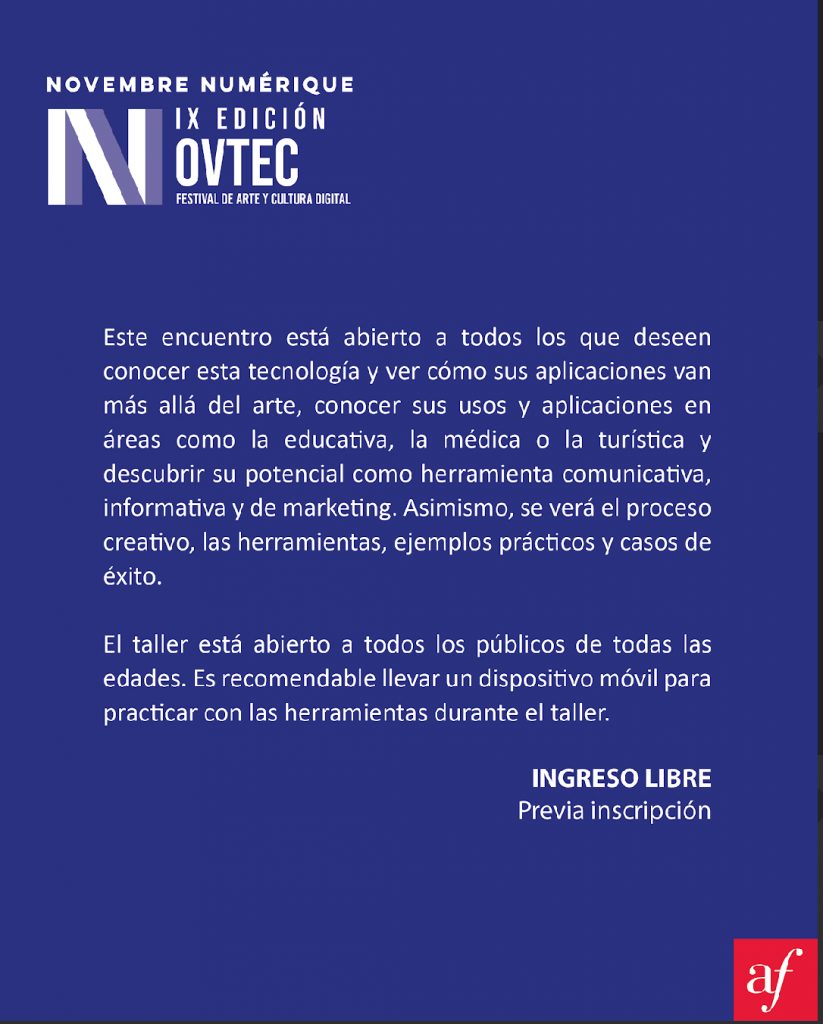 NOVEMBRE NUMÉRIQUE

IX EDICIÓN
NOVTEC
FESTIVAL DE ARTE Y CULTURA DIGITAL

Este encuentro está abierto a todos los que deseen conocer esta tecnología y ver cómo sus aplicaciones van más allá del arte, conocer sus usos y aplicaciones en áreas como la educativa, la médica o la turística y descubrir su potencial como herramienta comunicativa, informativa y de marketing. Asimismo, se verá el proceso creativo, las herramientas, ejemplos prácticos y casos de éxito.

El taller está abierto a todos los públicos de todas las edades. Es recomendable llevar un dispositivo móvil para practicar con las herramientas durante el taller.

INGRESO LIBRE
Previa inscripción

af